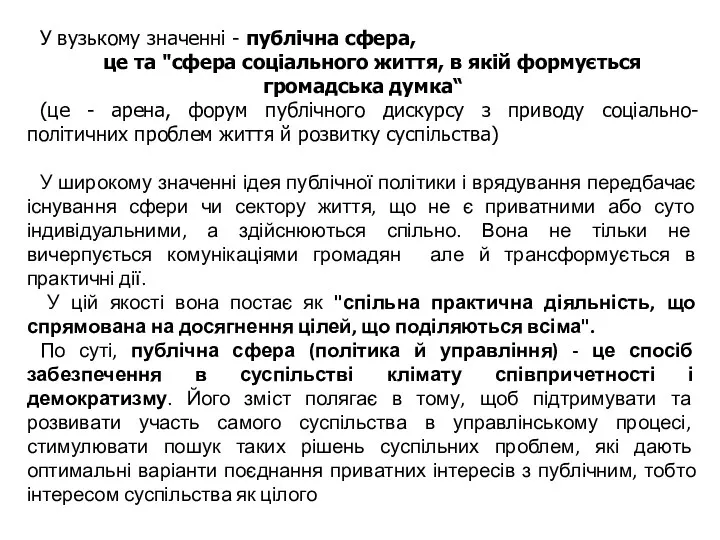 У вузькому значенні - публічна сфера,
це та "сфера соціального життя, в якій формується громадська думка“
(це - арена, форум публічного дискурсу з приводу соціально-політичних проблем життя й розвитку суспільства)

У широкому значенні ідея публічної політики і врядування передбачає існування сфери чи сектору життя, що не є приватними або суто індивідуальними, а здійснюються спільно. Вона не тільки не вичерпується комунікаціями громадян але й трансформується в практичні дії.
У цій якості вона постає як "спільна практична діяльність, що спрямована на досягнення цілей, що поділяються всіма".
По суті, публічна сфера (політика й управління) - це спосіб забезпечення в суспільстві клімату співпричетності і демократизму. Його зміст полягає в тому, щоб підтримувати та розвивати участь самого суспільства в управлінському процесі, стимулювати пошук таких рішень суспільних проблем, які дають оптимальні варіанти поєднання приватних інтересів з публічним, тобто інтересом суспільства як цілого